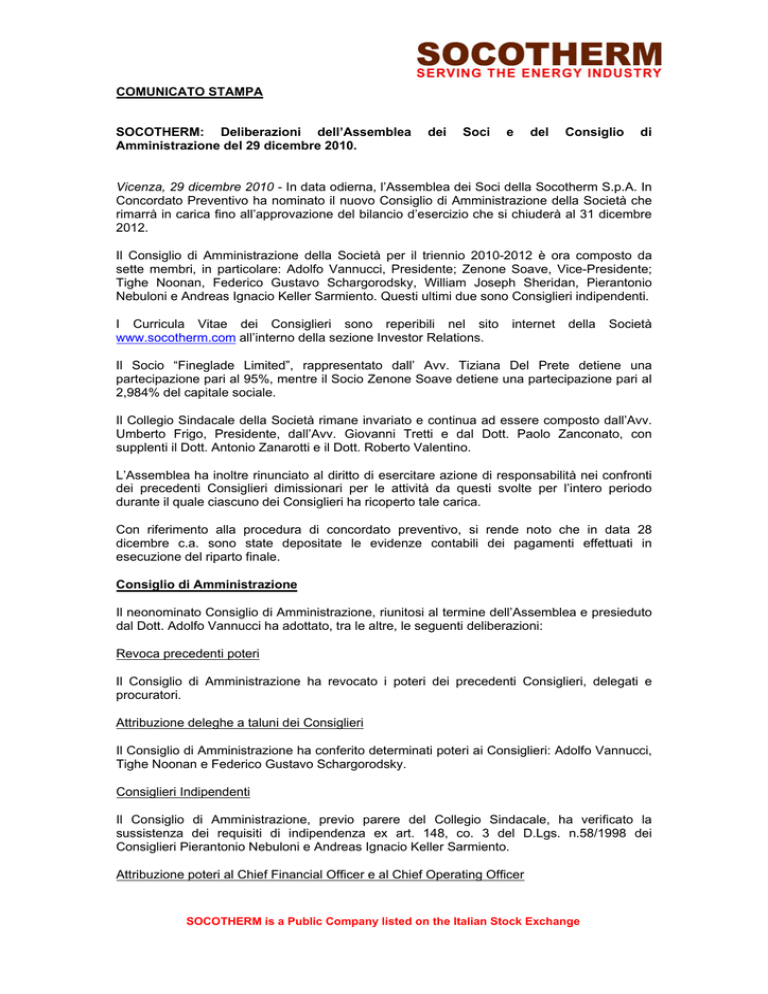 SOCOTHERM
SERVING THE ENERGY INDUSTRY

COMUNICATO STAMPA

SOCOTHERM: Deliberazioni dell'Assemblea dei Soci e del Consiglio di Amministrazione del 29 dicembre 2010.

Vicenza, 29 dicembre 2010 - In data odierna, l'Assemblea dei Soci della Socotherm S.p.A. In Concordato Preventivo ha nominato il nuovo Consiglio di Amministrazione della Società che rimarrà in carica fino all'approvazione del bilancio d'esercizio che si chiuderà al 31 dicembre 2012.

Il Consiglio di Amministrazione della Società per il triennio 2010-2012 è ora composto da sette membri, in particolare: Adolfo Vannucci, Presidente; Zenone Soave, Vice-Presidente; Tighe Noonan, Federico Gustavo Schargorodsky, William Joseph Sheridan, Pierantonio Nebuloni e Andreas Ignacio Keller Sarmiento. Questi ultimi due sono Consiglieri indipendenti.

I Curricula Vitae dei Consiglieri sono reperibili nel sito internet della Società www.socotherm.com all'interno della sezione Investor Relations.

Il Socio "Fineglade Limited", rappresentato dall' Avv. Tiziana Del Prete detiene una partecipazione pari al 95%, mentre il Socio Zenone Soave detiene una partecipazione pari al 2,984% del capitale sociale.

Il Collegio Sindacale della Società rimane invariato e continua ad essere composto dall'Avv. Umberto Frigo, Presidente, dall'Avv. Giovanni Tretti e dal Dott. Paolo Zanconato, con supplenti il Dott. Antonio Zanarotti e il Dott. Roberto Valentino.

L'Assemblea ha inoltre rinunciato al diritto di esercitare azione di responsabilità nei confronti dei precedenti Consiglieri dimissionari per le attività da questi svolte per l'intero periodo durante il quale ciascuno dei Consiglieri ha ricoperto tale carica.

Con riferimento alla procedura di concordato preventivo, si rende noto che in data 28 dicembre c.a. sono state depositate le evidenze contabili dei pagamenti effettuati in esecuzione del riparto finale.

Consiglio di Amministrazione

Il neonominato Consiglio di Amministrazione, riunitosi al termine dell'Assemblea e presieduto dal Dott. Adolfo Vannucci ha adottato, tra le altre, le seguenti deliberazioni:

Revoca precedenti poteri

Il Consiglio di Amministrazione ha revocato i poteri dei precedenti Consiglieri, delegati e procuratori.

Attribuzione deleghe a taluni dei Consiglieri

Il Consiglio di Amministrazione ha conferito determinati poteri ai Consiglieri: Adolfo Vannucci, Tighe Noonan e Federico Gustavo Schargorodsky.

Consiglieri Indipendenti

Il Consiglio di Amministrazione, previo parere del Collegio Sindacale, ha verificato la sussistenza dei requisiti di indipendenza ex art. 148, co. 3 del D.Lgs. n.58/1998 dei Consiglieri Pierantonio Nebuloni e Andreas Ignacio Keller Sarmiento.

Attribuzione poteri al Chief Financial Officer e al Chief Operating Officer

SOCOTHERM is a Public Company listed on the Italian Stock Exchange